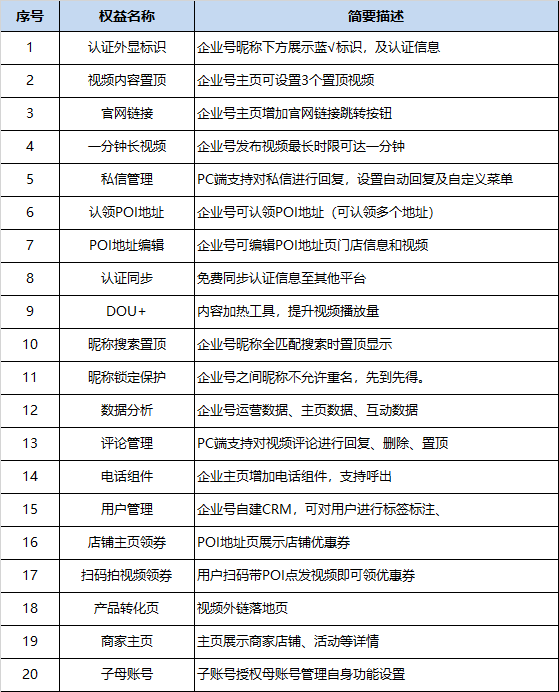 | 序号 | 权益名称 | 简要描述 |
|---|---|---|
| 1 | 认证外显标识 | 企业号昵称下方展示蓝√标识，及认证信息 |
| 2 | 视频内容置顶 | 企业号主页可设置3个置顶视频 |
| 3 | 官网链接 | 企业号主页增加官网链接跳转按钮 |
| 4 | 一分钟长视频 | 企业号发布视频最长时限可达一分钟 |
| 5 | 私信管理 | PC端支持对私信进行回复，设置自动回复及自定义菜单 |
| 6 | 认领POI地址 | 企业号可认领POI地址（可认领多个地址） |
| 7 | POI地址编辑 | 企业号可编辑POI地址页门店信息和视频 |
| 8 | 认证同步 | 免费同步认证信息至其他平台 |
| 9 | DOU+ | 内容加热工具，提升视频播放量 |
| 10 | 昵称搜索置顶 | 企业号昵称全匹配搜索时置顶显示 |
| 11 | 昵称锁定保护 | 企业号之间昵称不允许重名，先到先得。 |
| 12 | 数据分析 | 企业号运营数据、主页数据、互动数据 |
| 13 | 评论管理 | PC端支持对视频评论进行回复、删除、置顶 |
| 14 | 电话组件 | 企业主页增加电话组件，支持呼出 |
| 15 | 用户管理 | 企业号自建CRM，可对用户进行标签标注、 |
| 16 | 店铺主页领券 | POI地址页展示店铺优惠券 |
| 17 | 扫码拍视频领券 | 用户扫码带POI点发视频即可领优惠券 |
| 18 | 产品转化页 | 视频外链落地页 |
| 19 | 商家主页 | 主页展示商家店铺、活动等详情 |
| 20 | 子母账号 | 子账号授权母账号管理自身功能设置 |